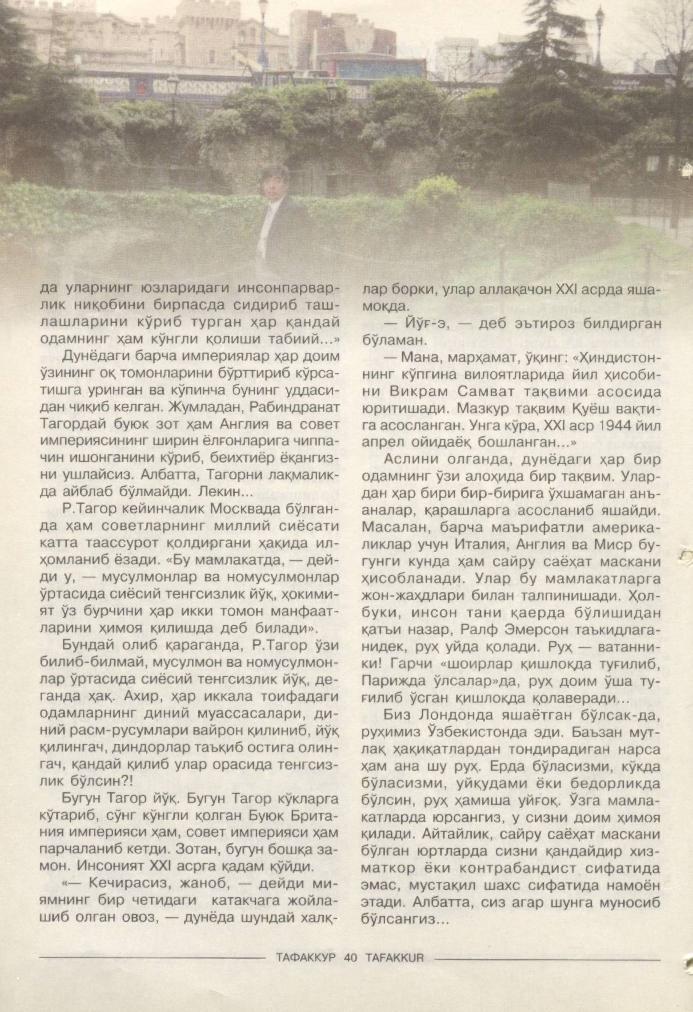 да уларнинг юзларидаги инсонпарварлик ниқобини бирпасда сидириб ташлашларини кўриб турган ҳар қандай одамнинг ҳам кўнгли қолиши табиий...»

Дунёдаги барча империялар ҳар доим ўзининг оқ томонларини бўрттириб кўрсатишга уринган ва кўпинча бунинг уддасидан чиқиб келган. Жумладан, Рабиндранат Тагордай буюк зот ҳам Англия ва совет империясининг ширин ёлғонларига чиппачин ишонганини кўриб, беихтиёр ёқангизни ушлайсиз. Албатта, Тагорни лақмаликда айблаб бўлмайди. Лекин...

Р.Тагор кейинчалик Москвада бўлганда ҳам советларнинг миллий сиёсати катта таассурот қолдиргани ҳақида илҳомланиб ёзади. «Бу мамлакатда, — дейди у, — мусулмонлар ва номусулмонлар ўртасида сиёсий тенгсизлик йўқ, ҳокимият ўз бурчини ҳар икки томон манфаатларини ҳимоя қилишда деб билади».

Бундай олиб қараганда, Р.Тагор ўзи билиб-билмай, мусулмон ва номусулмонлар ўртасида сиёсий тенгсизлик йўқ, деганда ҳақ. Ахир, ҳар иккала тоифадаги одамларнинг диний муассасалари, диний расм-русумлари вайрон қилиниб, йўқ қилингач, диндорлар таъқиб остига олингач, қандай қилиб улар орасида тенгсизлик бўлсин?!

Бугун Тагор йўқ. Бугун Тагор кўкларга кўтариб, сўнг кўнгли қолган Буюк Британия империяси ҳам, совет империяси ҳам парчаланиб кетди. Зотан, бугун бошқа замон. Инсоният XXI асрга қадам қўйди.

«— Кечирасиз, жаноб, — дейди миямнинг бир четидаги катакчага жойлашиб олган овоз, — дунёда шундай халқлар борки, улар аллақачон XXI асрда яшамоқда.

— Йўғ-э, — деб эътироз билдирган бўламан.

— Мана, марҳамат, ўқинг: «Ҳиндистоннинг кўпгина вилоятларида йил ҳисобини Викрам Самват тақвими асосида юритишади. Мазкур тақвим Қуёш вақтига асосланган. Унга кўра, XXI аср 1944 йил апрел ойидаёқ бошланган...»

Аслини олганда, дунёдаги ҳар бир одамнинг ўзи алоҳида бир тақвим. Улардан ҳар бири бир-бирига ўхшамаган анъаналар, қарашларга асосланиб яшайди. Масалан, барча маърифатли америкаликлар учун Италия, Англия ва Миср бугунги кунда ҳам сайру саёҳат маскани ҳисобланади. Улар бу мамлакатларга жон-жаҳдлари билан талпинишади. Ҳолбуки, инсон тани қаерда бўлишидан қатъи назар, Ралф Эмерсон таъкидлаганидек, руҳ уйда қолади. Руҳ — ватанники! Гарчи «шоирлар қишлоқда туғилиб, Парижда ўлсалар»да, руҳ доим ўша туғилиб ўсган қишлоқда қолаверади...

Биз Лондонда яшаётган бўлсак-да, руҳимиз Ўзбекистонда эди. Баъзан мутлақ ҳақиқатлардан тондирадиган нарса ҳам ана шу руҳ. Ерда бўласизми, кўкда бўласизми, уйқудами ёки бедорликда бўлсин, руҳ ҳамиша уйғоқ. Ўзга мамлакатларда юрсангиз, у сизни доим ҳимоя қилади. Айтайлик, сайру саёҳат маскани бўлган юртларда сизни қандайдир хизматкор ёки контрабандист сифатида эмас, мустақил шахс сифатида намоён этади. Албатта, сиз агар шунга муносиб бўлсангиз...

ТАФАККУР 40 TAFAKKUR